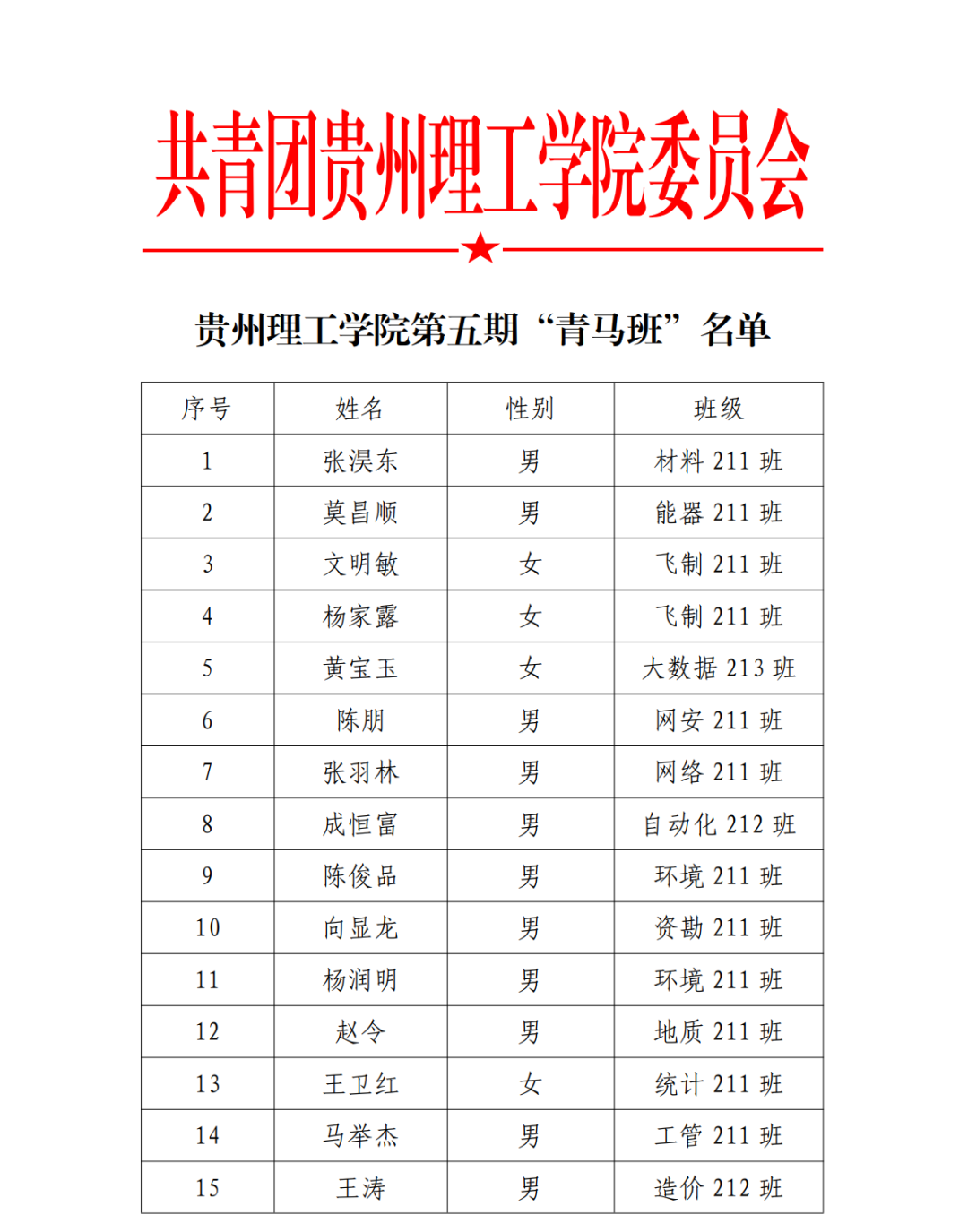 共青团贵州理工学院委员会

贵州理工学院第五期“青马班”名单

| 序号 | 姓名 | 性别 | 班级 |
|---|---|---|---|
| 1 | 张淏东 | 男 | 材料 211 班 |
| 2 | 莫昌顺 | 男 | 能器 211 班 |
| 3 | 文明敏 | 女 | 飞制 211 班 |
| 4 | 杨家露 | 女 | 飞制 211 班 |
| 5 | 黄宝玉 | 女 | 大数据 213 班 |
| 6 | 陈朋 | 男 | 网安 211 班 |
| 7 | 张羽林 | 男 | 网络 211 班 |
| 8 | 成恒富 | 男 | 自动化 212 班 |
| 9 | 陈俊品 | 男 | 环境 211 班 |
| 10 | 向显龙 | 男 | 资勘 211 班 |
| 11 | 杨润明 | 男 | 环境 211 班 |
| 12 | 赵令 | 男 | 地质 211 班 |
| 13 | 王卫红 | 女 | 统计 211 班 |
| 14 | 马举杰 | 男 | 工管 211 班 |
| 15 | 王涛 | 男 | 造价 212 班 |